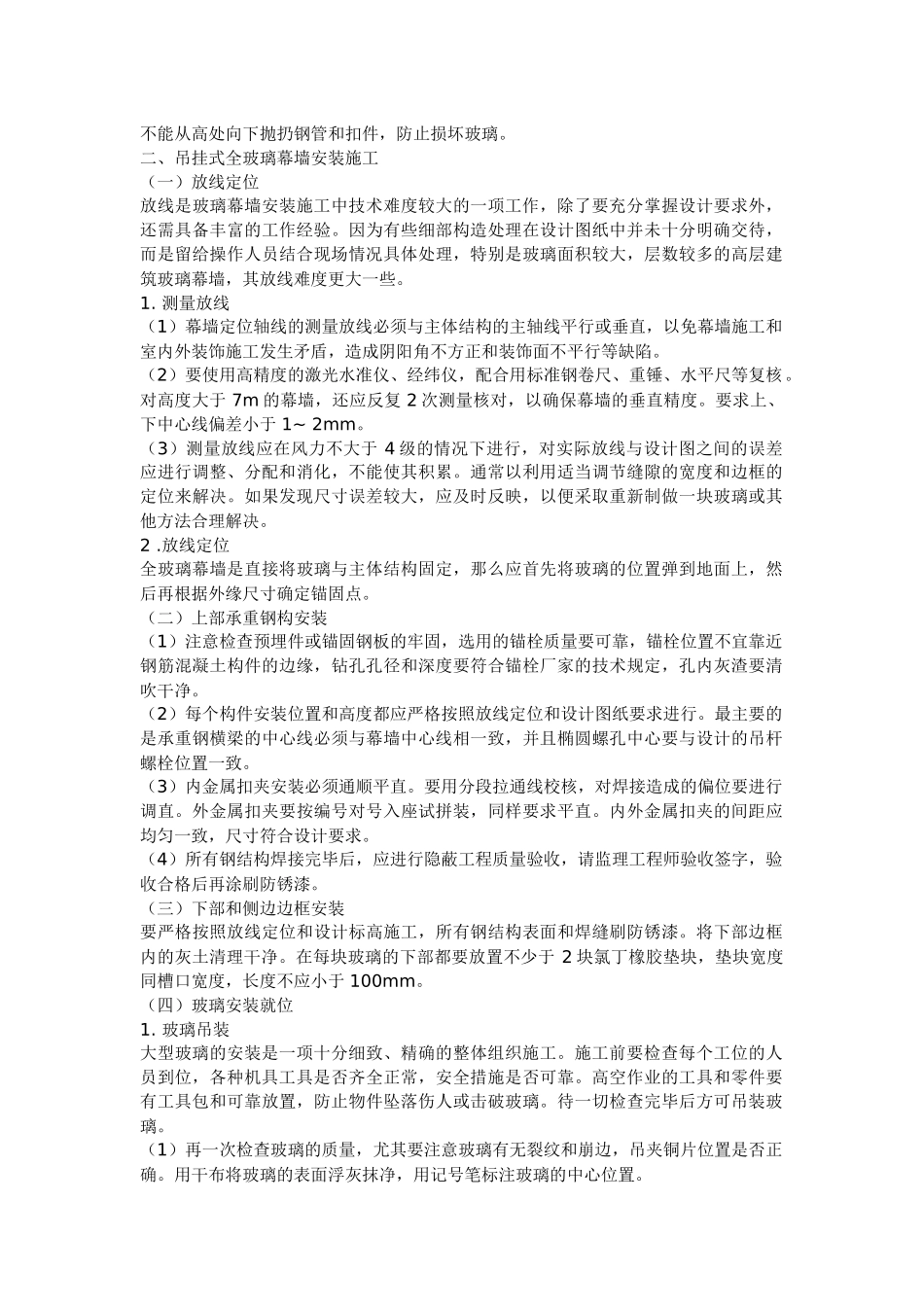 不能从高处向下抛扔钢管和扣件，防止损坏玻璃。
二、吊挂式全玻璃幕墙安装施工
（一）放线定位
放线是玻璃幕墙安装施工中技术难度较大的一项工作，除了要充分掌握设计要求外，还需具备丰富的工作经验。因为有些细部构造处理在设计图纸中并未十分明确交待，而是留给操作人员结合现场情况具体处理，特别是玻璃面积较大，层数较多的高层建筑玻璃幕墙，其放线难度更大一些。
1. 测量放线
（1）幕墙定位轴线的测量放线必须与主体结构的主轴线平行或垂直，以免幕墙施工和室内外装饰施工发生矛盾，造成阴阳角不方正和装饰面不平行等缺陷。
（2）要使用高精度的激光水准仪、经纬仪，配合用标准钢卷尺、重锤、水平尺等复核。对高度大于 7m 的幕墙，还应反复 2 次测量核对，以确保幕墙的垂直精度。要求上、下中心线偏差小于 1~ 2mm。
（3）测量放线应在风力不大于 4 级的情况下进行，对实际放线与设计图之间的误差应进行调整、分配和消化，不能使其积累。通常以利用适当调节缝隙的宽度和边框的定位来解决。如果发现尺寸误差较大，应及时反映，以便采取重新制做一块玻璃或其他方法合理解决。
2 .放线定位
全玻璃幕墙是直接将玻璃与主体结构固定，那么应首先将玻璃的位置弹到地面上，然后再根据外缘尺寸确定锚固点。
（二）上部承重钢构安装
（1）注意检查预埋件或锚固钢板的牢固，选用的锚栓质量要可靠，锚栓位置不宜靠近钢筋混凝土构件的边缘，钻孔孔径和深度要符合锚栓厂家的技术规定，孔内灰渣要清吹干净。
（2）每个构件安装位置和高度都应严格按照放线定位和设计图纸要求进行。最主要的是承重钢横梁的中心线必须与幕墙中心线相一致，并且椭圆螺孔中心要与设计的吊杆螺栓位置一致。
（3）内金属扣夹安装必须通顺平直。要用分段拉通线校核，对焊接造成的偏位要进行调直。外金属扣夹要按编号对号入座试拼装，同样要求平直。内外金属扣夹的间距应均匀一致，尺寸符合设计要求。
（4）所有钢结构焊接完毕后，应进行隐蔽工程质量验收，请监理工程师验收签字，验收合格后再涂刷防锈漆。
（三）下部和侧边边框安装
要严格按照放线定位和设计标高施工，所有钢结构表面和焊缝刷防锈漆。将下部边框内的灰土清理干净。在每块玻璃的下部都要放置不少于 2 块氯丁橡胶垫块，垫块宽度同槽口宽度，长度不应小于 100mm。
（四）玻璃安装就位
1. 玻璃吊装
大型玻璃的安装是一项十分细致、精确的整体组织施工。施工前要检查每个工位的人员到位，各种机具工具是否齐全正常，安全措施是否可靠。高空作业的工具和零件要有工具包和可靠放置，防止物件坠落伤人或击破玻璃。待一切检查完毕后方可吊装玻璃。
（1）再一次检查玻璃的质量，尤其要注意玻璃有无裂纹和崩边，吊夹铜片位置是否正确。用干布将玻璃的表面浮灰抹净，用记号笔标注玻璃的中心位置。